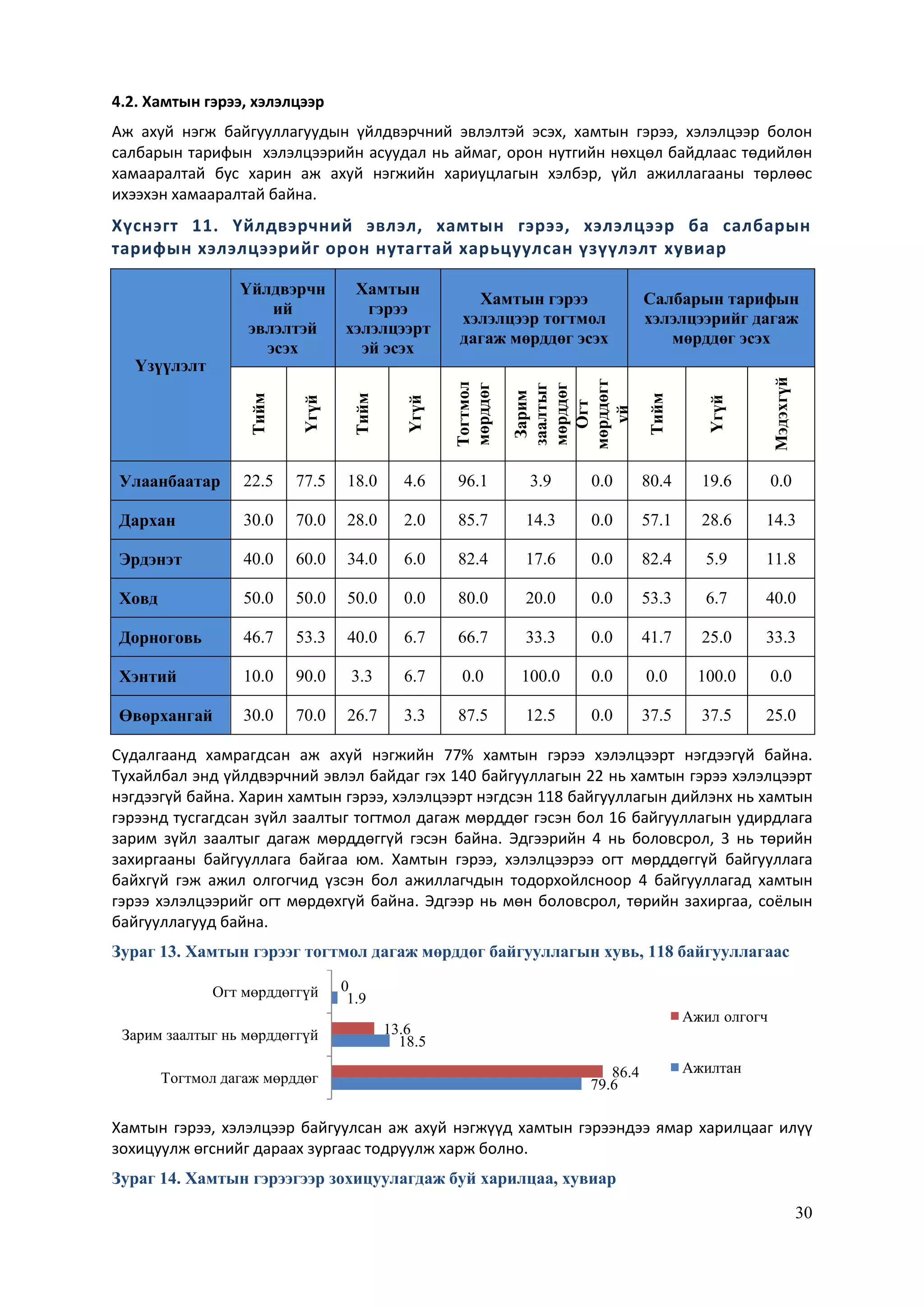 4.2. Хамтын гэрээ, хэлэлцээр

Аж ахуй нэгж байгууллагуудын үйлдвэрчний эвлэлтэй эсэх, хамтын гэрээ, хэлэлцээр болон салбарын тарифын хэлэлцээрийн асуудал нь аймаг, орон нутгийн нөхцөл байдлаас төдийлөн хамааралтай бус харин аж ахуй нэгжийн хариуцлагын хэлбэр, үйл ажиллагааны төрлөөс ихээхэн хамааралтай байна.

Хүснэгт 11. Үйлдвэрчний эвлэл, хамтын гэрээ, хэлэлцээр ба салбарын тарифын хэлэлцээрийг орон нутагтай харьцуулсан үзүүлэлт хувиар

| Үзүүлэлт | Үйлдвэрчний эвлэлтэй эсэх | | Хамтын гэрээ хэлэлцээртэй эсэх | | Хамтын гэрээ хэлэлцээр тогтмол дагаж мөрддөг эсэх | | | Салбарын тарифын хэлэлцээрийг дагаж мөрддөг эсэх | | |
|---|---|---|---|---|---|---|---|---|---|---|
| | Тийм | Үгүй | Тийм | Үгүй | Тогтмол мөрддөг | Зарим заалтыг мөрддөг | Огт мөрддөггүй | Тийм | Үгүй | Мэдэхгүй |
| Улаанбаатар | 22.5 | 77.5 | 18.0 | 4.6 | 96.1 | 3.9 | 0.0 | 80.4 | 19.6 | 0.0 |
| Дархан | 30.0 | 70.0 | 28.0 | 2.0 | 85.7 | 14.3 | 0.0 | 57.1 | 28.6 | 14.3 |
| Эрдэнэт | 40.0 | 60.0 | 34.0 | 6.0 | 82.4 | 17.6 | 0.0 | 82.4 | 5.9 | 11.8 |
| Ховд | 50.0 | 50.0 | 50.0 | 0.0 | 80.0 | 20.0 | 0.0 | 53.3 | 6.7 | 40.0 |
| Дорноговь | 46.7 | 53.3 | 40.0 | 6.7 | 66.7 | 33.3 | 0.0 | 41.7 | 25.0 | 33.3 |
| Хэнтий | 10.0 | 90.0 | 3.3 | 6.7 | 0.0 | 100.0 | 0.0 | 0.0 | 100.0 | 0.0 |
| Өвөрхангай | 30.0 | 70.0 | 26.7 | 3.3 | 87.5 | 12.5 | 0.0 | 37.5 | 37.5 | 25.0 |

Судалгаанд хамрагдсан аж ахуй нэгжийн 77% хамтын гэрээ хэлэлцээрт нэгдээгүй байна. Тухайлбал энд үйлдвэрчний эвлэл байдаг гэх 140 байгууллагын 22 нь хамтын гэрээ хэлэлцээрт нэгдээгүй байна. Харин хамтын гэрээ, хэлэлцээрт нэгдсэн 118 байгууллагын дийлэнх нь хамтын гэрээнд тусгагдсан зүйл заалтыг тогтмол дагаж мөрддөг гэсэн бол 16 байгууллагын удирдлага зарим зүйл заалтыг дагаж мөрддөггүй гэсэн байна. Эдгээрийн 4 нь боловсрол, 3 нь төрийн захиргааны байгууллага байгаа юм. Хамтын гэрээ, хэлэлцээрээ огт мөрддөггүй байгууллага байхгүй гэж ажил олгогчид үзсэн бол ажиллагчдын тодорхойлсноор 4 байгууллагад хамтын гэрээ хэлэлцээрийг огт мөрдөхгүй байна. Эдгээр нь мөн боловсрол, төрийн захиргаа, соёлын байгууллагууд байна.

Зураг 13. Хамтын гэрээг тогтмол дагаж мөрддөг байгууллагын хувь, 118 байгууллагаас

Огт мөрддөггүй 0 1.9
Зарим заалтыг нь мөрддөггүй 13.6 18.5
Тогтмол дагаж мөрддөг 86.4 79.6
Ажил олгогч
Ажилтан

Хамтын гэрээ, хэлэлцээр байгуулсан аж ахуй нэгжүүд хамтын гэрээндээ ямар харилцааг илүү зохицуулж өгснийг дараах зургаас тодруулж харж болно.

Зураг 14. Хамтын гэрээгээр зохицуулагдаж буй харилцаа, хувиар

30